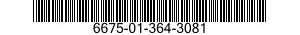 6675-01-364-3081